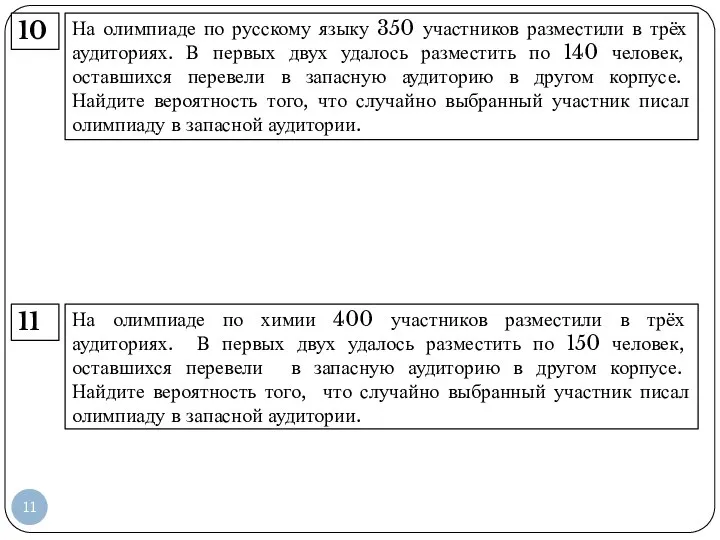 10

На олимпиаде по русскому языку 350 участников разместили в трёх аудиториях. В первых двух удалось разместить по 140 человек, оставшихся перевели в запасную аудиторию в другом корпусе. Найдите вероятность того, что случайно выбранный участник писал олимпиаду в запасной аудитории.

11

На олимпиаде по химии 400 участников разместили в трёх аудиториях. В первых двух удалось разместить по 150 человек, оставшихся перевели в запасную аудиторию в другом корпусе. Найдите вероятность того, что случайно выбранный участник писал олимпиаду в запасной аудитории.

11